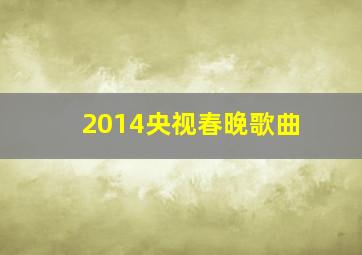 2014央视春晚歌曲